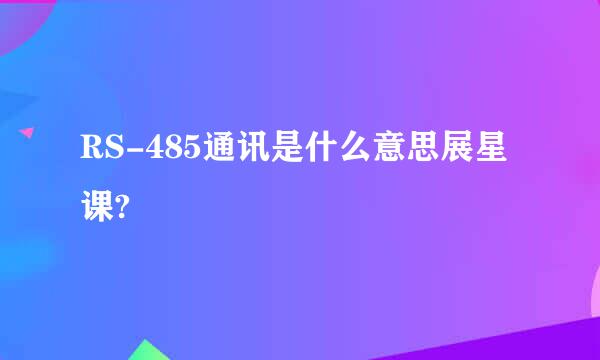 RS-485通讯是什么意思展星课?